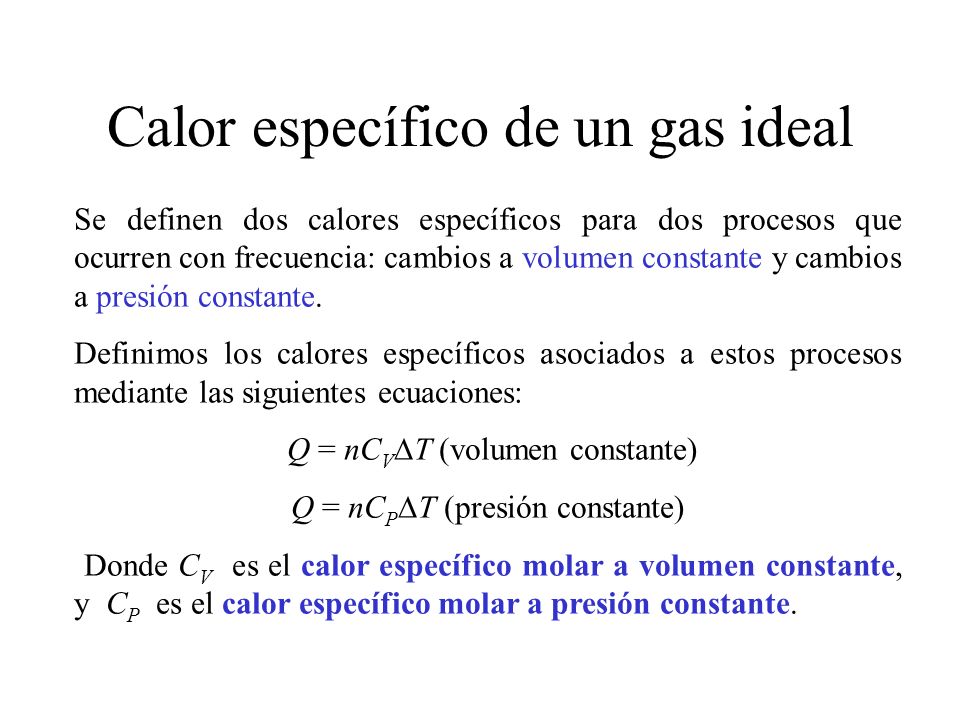 Calor específico de un gas ideal

Se definen dos calores específicos para dos procesos que ocurren con frecuencia: cambios a volumen constante y cambios a presión constante.

Definimos los calores específicos asociados a estos procesos mediante las siguientes ecuaciones:

$Q = nC_V\Delta T$ (volumen constante)

$Q = nC_P\Delta T$ (presión constante)

Donde $C_V$ es el calor específico molar a volumen constante, y $C_P$ es el calor específico molar a presión constante.